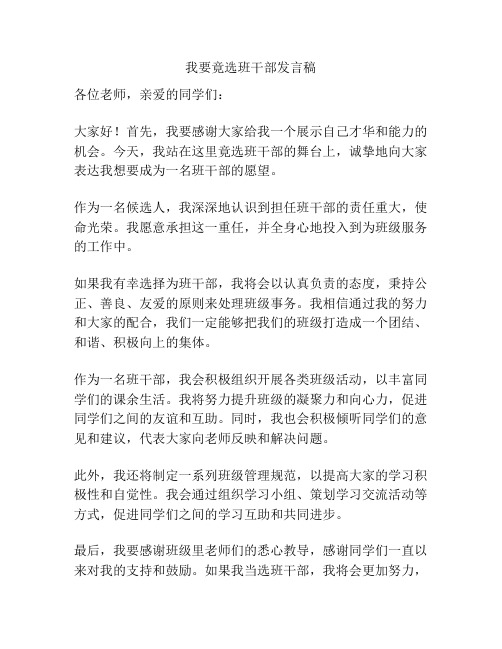 我要竞选班干部发言稿

各位老师，亲爱的同学们：

大家好！首先，我要感谢大家给我一个展示自己才华和能力的机会。今天，我站在这里竞选班干部的舞台上，诚挚地向大家表达我想要成为一名班干部的愿望。

作为一名候选人，我深深地认识到担任班干部的责任重大，使命光荣。我愿意承担这一重任，并全身心地投入到为班级服务的工作中。

如果我有幸选择为班干部，我将会以认真负责的态度，秉持公正、善良、友爱的原则来处理班级事务。我相信通过我的努力和大家的配合，我们一定能够把我们的班级打造成一个团结、和谐、积极向上的集体。

作为一名班干部，我会积极组织开展各类班级活动，以丰富同学们的课余生活。我将努力提升班级的凝聚力和向心力，促进同学们之间的友谊和互助。同时，我也会积极倾听同学们的意见和建议，代表大家向老师反映和解决问题。

此外，我还将制定一系列班级管理规范，以提高大家的学习积极性和自觉性。我会通过组织学习小组、策划学习交流活动等方式，促进同学们之间的学习互助和共同进步。

最后，我要感谢班级里老师们的悉心教导，感谢同学们一直以来对我的支持和鼓励。如果我当选班干部，我将会更加努力，